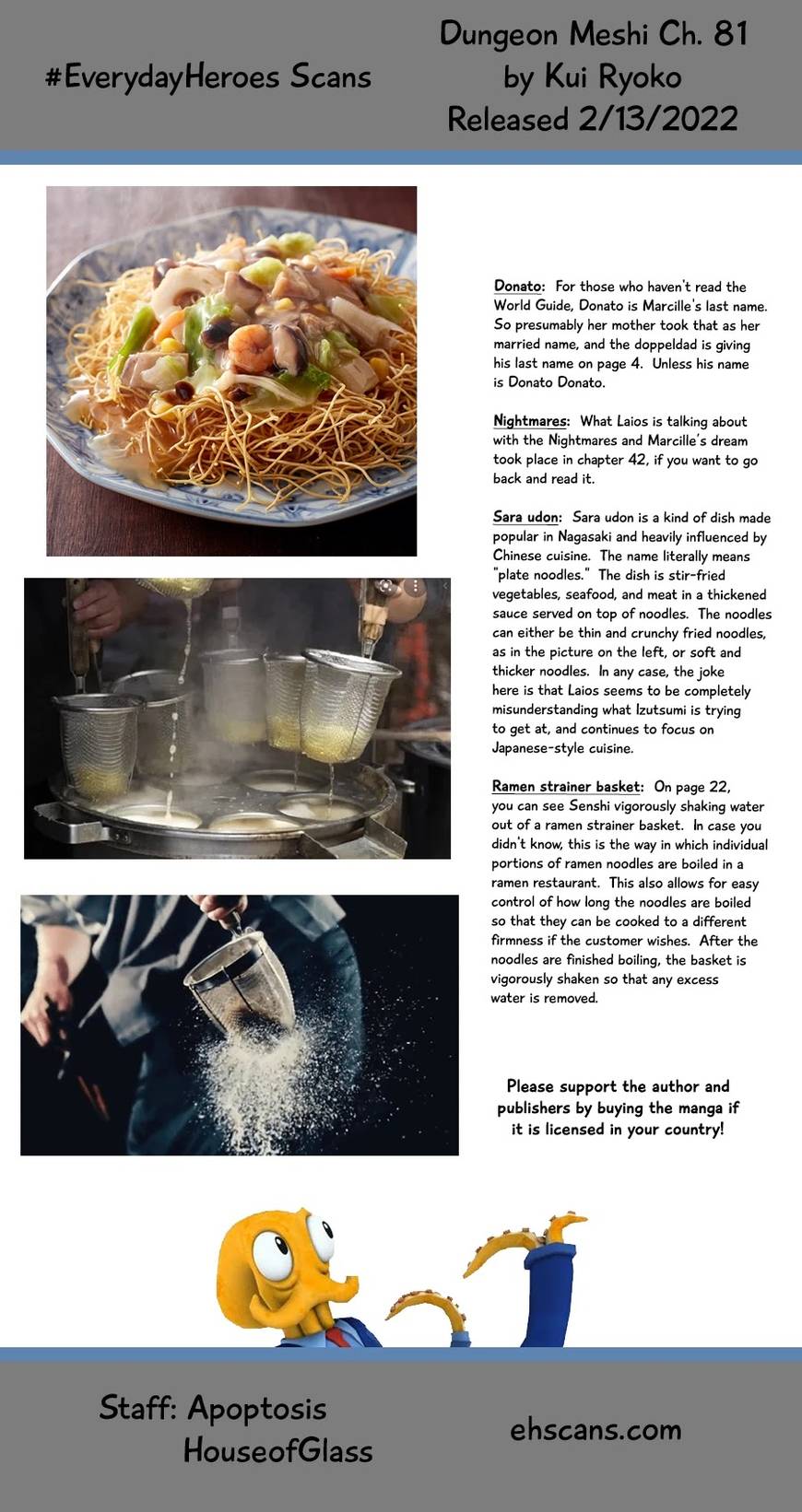 #EverydayHeroes Scans

Dungeon Meshi Ch. 81
by Kui Ryoko
Released 2/13/2022

Donato: For those who haven't read the World Guide, Donato is Marcille's last name. So presumably her mother took that as her married name, and the doppeldad is giving his last name on page 4. Unless his name is Donato Donato.

Nightmares: What Laios is talking about with the Nightmares and Marcille's dream took place in chapter 42, if you want to go back and read it.

Sara udon: Sara udon is a kind of dish made popular in Nagasaki and heavily influenced by Chinese cuisine. The name literally means "plate noodles." The dish is stir-fried vegetables, seafood, and meat in a thickened sauce served on top of noodles. The noodles can either be thin and crunchy fried noodles, as in the picture on the left, or soft and thicker noodles. In any case, the joke here is that Laios seems to be completely misunderstanding what Izutsumi is trying to get at, and continues to focus on Japanese-style cuisine.

Ramen strainer basket: On page 22, you can see Senshi vigorously shaking water out of a ramen strainer basket. In case you didn't know, this is the way in which individual portions of ramen noodles are boiled in a ramen restaurant. This also allows for easy control of how long the noodles are boiled so that they can be cooked to a different firmness if the customer wishes. After the noodles are finished boiling, the basket is vigorously shaken so that any excess water is removed.

Please support the author and publishers by buying the manga if it is licensed in your country!

Staff: Apoptosis
HouseofGlass

ehscans.com